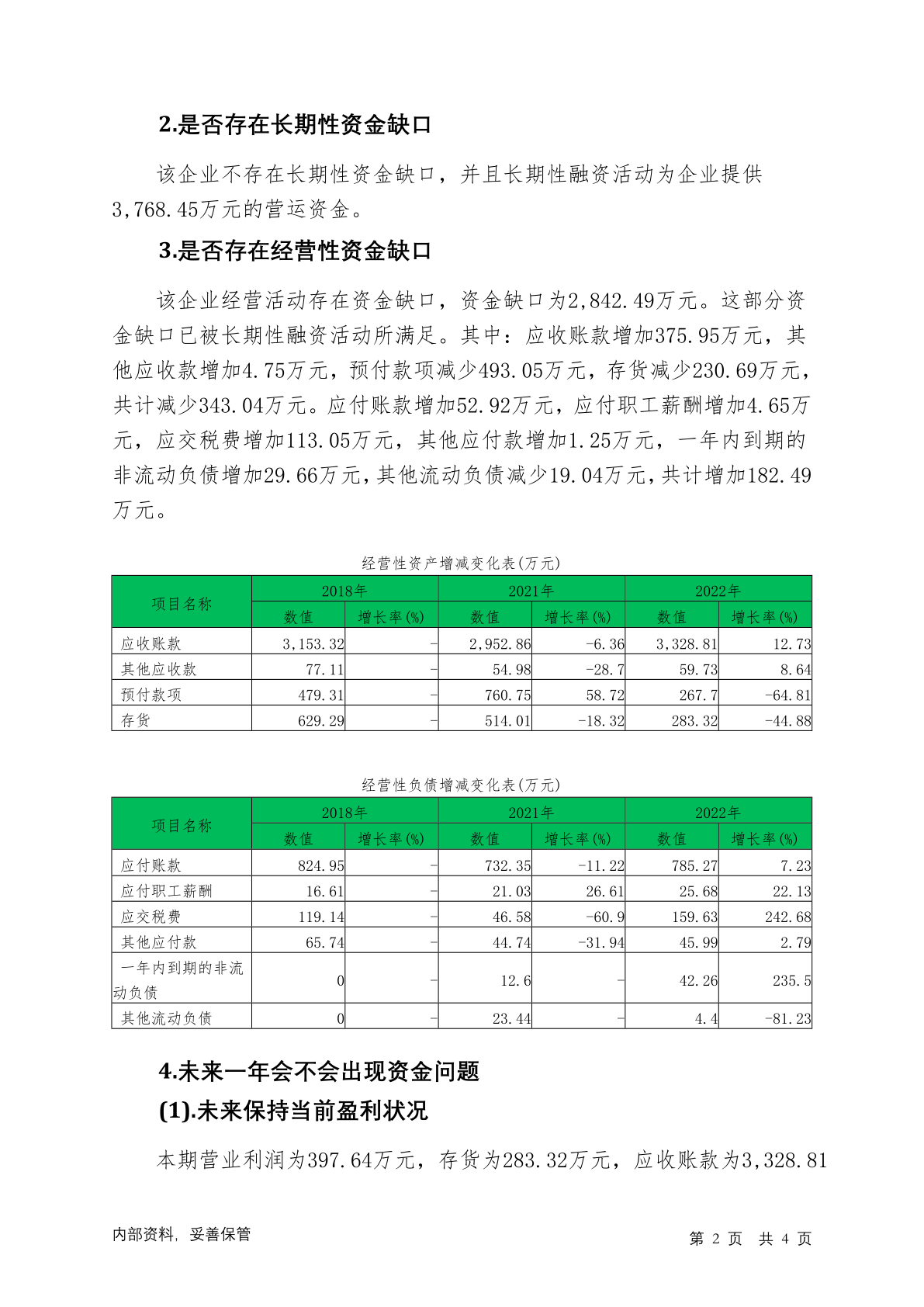 2.是否存在长期性资金缺口

该企业不存在长期性资金缺口，并且长期性融资活动为企业提供3,768.45万元的营运资金。

3.是否存在经营性资金缺口

该企业经营活动存在资金缺口，资金缺口为2,842.49万元。这部分资金缺口已被长期性融资活动所满足。其中：应收账款增加375.95万元，其他应收款增加4.75万元，预付款项减少493.05万元，存货减少230.69万元，共计减少343.04万元。应付账款增加52.92万元，应付职工薪酬增加4.65万元，应交税费增加113.05万元，其他应付款增加1.25万元，一年内到期的非流动负债增加29.66万元，其他流动负债减少19.04万元，共计增加182.49万元。

经营性资产增减变化表(万元)

| 项目名称 | 2018年 数值 | 2018年 增长率(%) | 2021年 数值 | 2021年 增长率(%) | 2022年 数值 | 2022年 增长率(%) |
|---|---|---|---|---|---|---|
| 应收账款 | 3,153.32 | - | 2,952.86 | -6.36 | 3,328.81 | 12.73 |
| 其他应收款 | 77.11 | - | 54.98 | -28.7 | 59.73 | 8.64 |
| 预付款项 | 479.31 | - | 760.75 | 58.72 | 267.7 | -64.81 |
| 存货 | 629.29 | - | 514.01 | -18.32 | 283.32 | -44.88 |

经营性负债增减变化表(万元)

| 项目名称 | 2018年 数值 | 2018年 增长率(%) | 2021年 数值 | 2021年 增长率(%) | 2022年 数值 | 2022年 增长率(%) |
|---|---|---|---|---|---|---|
| 应付账款 | 824.95 | - | 732.35 | -11.22 | 785.27 | 7.23 |
| 应付职工薪酬 | 16.61 | - | 21.03 | 26.61 | 25.68 | 22.13 |
| 应交税费 | 119.14 | - | 46.58 | -60.9 | 159.63 | 242.68 |
| 其他应付款 | 65.74 | - | 44.74 | -31.94 | 45.99 | 2.79 |
| 一年内到期的非流动负债 | 0 | - | 12.6 | - | 42.26 | 235.5 |
| 其他流动负债 | 0 | - | 23.44 | - | 4.4 | -81.23 |

4.未来一年会不会出现资金问题

(1).未来保持当前盈利状况

本期营业利润为397.64万元，存货为283.32万元，应收账款为3,328.81

内部资料，妥善保管　　第 2 页 共 4 页